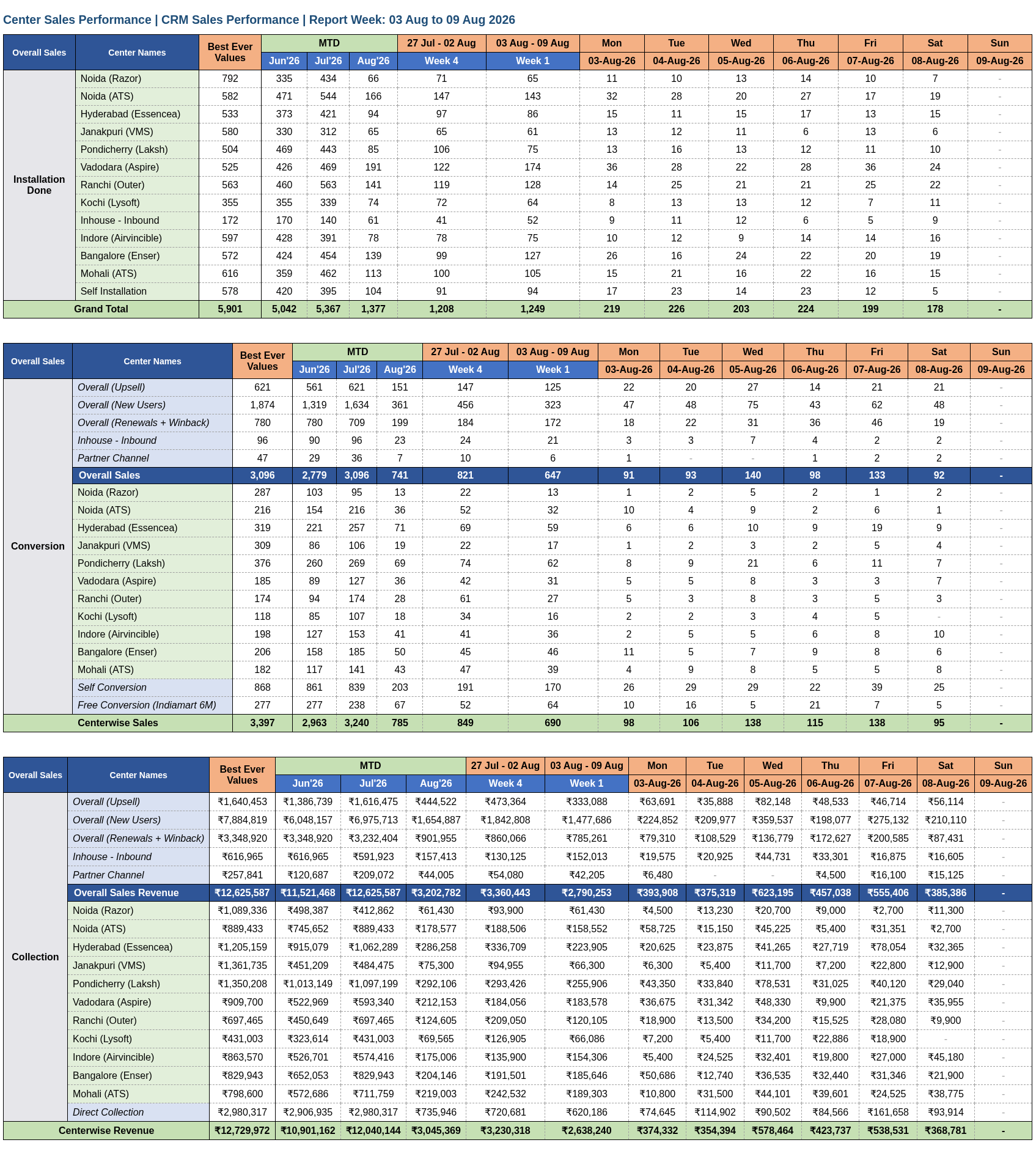 Center Sales Performance | CRM Sales Performance | Report Week: 03 Aug to 09 Aug 2026

| Overall Sales | Center Names | Best Ever Values | MTD Jun'26 | MTD Jul'26 | MTD Aug'26 | 27 Jul - 02 Aug Week 4 | 03 Aug - 09 Aug Week 1 | Mon 03-Aug-26 | Tue 04-Aug-26 | Wed 05-Aug-26 | Thu 06-Aug-26 | Fri 07-Aug-26 | Sat 08-Aug-26 | Sun 09-Aug-26 |
|---|---|---|---|---|---|---|---|---|---|---|---|---|---|---|
| Installation Done | Noida (Razor) | 792 | 335 | 434 | 66 | 71 | 65 | 11 | 10 | 13 | 14 | 10 | 7 | - |
| | Noida (ATS) | 582 | 471 | 544 | 166 | 147 | 143 | 32 | 28 | 20 | 27 | 17 | 19 | - |
| | Hyderabad (Essencea) | 533 | 373 | 421 | 94 | 97 | 86 | 15 | 11 | 15 | 17 | 13 | 15 | - |
| | Janakpuri (VMS) | 580 | 330 | 312 | 65 | 65 | 61 | 13 | 12 | 11 | 6 | 13 | 6 | - |
| | Pondicherry (Laksh) | 504 | 469 | 443 | 85 | 106 | 75 | 13 | 16 | 13 | 12 | 11 | 10 | - |
| | Vadodara (Aspire) | 525 | 426 | 469 | 191 | 122 | 174 | 36 | 28 | 22 | 28 | 36 | 24 | - |
| | Ranchi (Outer) | 563 | 460 | 563 | 141 | 119 | 128 | 14 | 25 | 21 | 21 | 25 | 22 | - |
| | Kochi (Lysoft) | 355 | 355 | 339 | 74 | 72 | 64 | 8 | 13 | 13 | 12 | 7 | 11 | - |
| | Inhouse - Inbound | 172 | 170 | 140 | 61 | 41 | 52 | 9 | 11 | 12 | 6 | 5 | 9 | - |
| | Indore (Airvincible) | 597 | 428 | 391 | 78 | 78 | 75 | 10 | 12 | 9 | 14 | 14 | 16 | - |
| | Bangalore (Enser) | 572 | 424 | 454 | 139 | 99 | 127 | 26 | 16 | 24 | 22 | 20 | 19 | - |
| | Mohali (ATS) | 616 | 359 | 462 | 113 | 100 | 105 | 15 | 21 | 16 | 22 | 16 | 15 | - |
| | Self Installation | 578 | 420 | 395 | 104 | 91 | 94 | 17 | 23 | 14 | 23 | 12 | 5 | - |
| Grand Total | | 5,901 | 5,042 | 5,367 | 1,377 | 1,208 | 1,249 | 219 | 226 | 203 | 224 | 199 | 178 | - |

| Overall Sales | Center Names | Best Ever Values | MTD Jun'26 | MTD Jul'26 | MTD Aug'26 | 27 Jul - 02 Aug Week 4 | 03 Aug - 09 Aug Week 1 | Mon 03-Aug-26 | Tue 04-Aug-26 | Wed 05-Aug-26 | Thu 06-Aug-26 | Fri 07-Aug-26 | Sat 08-Aug-26 | Sun 09-Aug-26 |
|---|---|---|---|---|---|---|---|---|---|---|---|---|---|---|
| Conversion | Overall (Upsell) | 621 | 561 | 621 | 151 | 147 | 125 | 22 | 20 | 27 | 14 | 21 | 21 | - |
| | Overall (New Users) | 1,874 | 1,319 | 1,634 | 361 | 456 | 323 | 47 | 48 | 75 | 43 | 62 | 48 | - |
| | Overall (Renewals + Winback) | 780 | 780 | 709 | 199 | 184 | 172 | 18 | 22 | 31 | 36 | 46 | 19 | - |
| | Inhouse - Inbound | 96 | 90 | 96 | 23 | 24 | 21 | 3 | 3 | 7 | 4 | 2 | 2 | - |
| | Partner Channel | 47 | 29 | 36 | 7 | 10 | 6 | 1 | - | - | 1 | 2 | 2 | - |
| | Overall Sales | 3,096 | 2,779 | 3,096 | 741 | 821 | 647 | 91 | 93 | 140 | 98 | 133 | 92 | - |
| | Noida (Razor) | 287 | 103 | 95 | 13 | 22 | 13 | 1 | 2 | 5 | 2 | 1 | 2 | - |
| | Noida (ATS) | 216 | 154 | 216 | 36 | 52 | 32 | 10 | 4 | 9 | 2 | 6 | 1 | - |
| | Hyderabad (Essencea) | 319 | 221 | 257 | 71 | 69 | 59 | 6 | 6 | 10 | 9 | 19 | 9 | - |
| | Janakpuri (VMS) | 309 | 86 | 106 | 19 | 22 | 17 | 1 | 2 | 3 | 2 | 5 | 4 | - |
| | Pondicherry (Laksh) | 376 | 260 | 269 | 69 | 74 | 62 | 8 | 9 | 21 | 6 | 11 | 7 | - |
| | Vadodara (Aspire) | 185 | 89 | 127 | 36 | 42 | 31 | 5 | 5 | 8 | 3 | 3 | 7 | - |
| | Ranchi (Outer) | 174 | 94 | 174 | 28 | 61 | 27 | 5 | 3 | 8 | 3 | 5 | 3 | - |
| | Kochi (Lysoft) | 118 | 85 | 107 | 18 | 34 | 16 | 2 | 2 | 3 | 4 | 5 | - | - |
| | Indore (Airvincible) | 198 | 127 | 153 | 41 | 41 | 36 | 2 | 5 | 5 | 6 | 8 | 10 | - |
| | Bangalore (Enser) | 206 | 158 | 185 | 50 | 45 | 46 | 11 | 5 | 7 | 9 | 8 | 6 | - |
| | Mohali (ATS) | 182 | 117 | 141 | 43 | 47 | 39 | 4 | 9 | 8 | 5 | 5 | 8 | - |
| | Self Conversion | 868 | 861 | 839 | 203 | 191 | 170 | 26 | 29 | 29 | 22 | 39 | 25 | - |
| | Free Conversion (Indiamart 6M) | 277 | 277 | 238 | 67 | 52 | 64 | 10 | 16 | 5 | 21 | 7 | 5 | - |
| Centerwise Sales | | 3,397 | 2,963 | 3,240 | 785 | 849 | 690 | 98 | 106 | 138 | 115 | 138 | 95 | - |

| Overall Sales | Center Names | Best Ever Values | MTD Jun'26 | MTD Jul'26 | MTD Aug'26 | 27 Jul - 02 Aug Week 4 | 03 Aug - 09 Aug Week 1 | Mon 03-Aug-26 | Tue 04-Aug-26 | Wed 05-Aug-26 | Thu 06-Aug-26 | Fri 07-Aug-26 | Sat 08-Aug-26 | Sun 09-Aug-26 |
|---|---|---|---|---|---|---|---|---|---|---|---|---|---|---|
| Collection | Overall (Upsell) | ₹1,640,453 | ₹1,386,739 | ₹1,616,475 | ₹444,522 | ₹473,364 | ₹333,088 | ₹63,691 | ₹35,888 | ₹82,148 | ₹48,533 | ₹46,714 | ₹56,114 | - |
| | Overall (New Users) | ₹7,884,819 | ₹6,048,157 | ₹6,975,713 | ₹1,654,887 | ₹1,842,808 | ₹1,477,686 | ₹224,852 | ₹209,977 | ₹359,537 | ₹198,077 | ₹275,132 | ₹210,110 | - |
| | Overall (Renewals + Winback) | ₹3,348,920 | ₹3,348,920 | ₹3,232,404 | ₹901,955 | ₹860,066 | ₹785,261 | ₹79,310 | ₹108,529 | ₹136,779 | ₹172,627 | ₹200,585 | ₹87,431 | - |
| | Inhouse - Inbound | ₹616,965 | ₹616,965 | ₹591,923 | ₹157,413 | ₹130,125 | ₹152,013 | ₹19,575 | ₹20,925 | ₹44,731 | ₹33,301 | ₹16,875 | ₹16,605 | - |
| | Partner Channel | ₹257,841 | ₹120,687 | ₹209,072 | ₹44,005 | ₹54,080 | ₹42,205 | ₹6,480 | - | - | ₹4,500 | ₹16,100 | ₹15,125 | - |
| | Overall Sales Revenue | ₹12,625,587 | ₹11,521,468 | ₹12,625,587 | ₹3,202,782 | ₹3,360,443 | ₹2,790,253 | ₹393,908 | ₹375,319 | ₹623,195 | ₹457,038 | ₹555,406 | ₹385,386 | - |
| | Noida (Razor) | ₹1,089,336 | ₹498,387 | ₹412,862 | ₹61,430 | ₹93,900 | ₹61,430 | ₹4,500 | ₹13,230 | ₹20,700 | ₹9,000 | ₹2,700 | ₹11,300 | - |
| | Noida (ATS) | ₹889,433 | ₹745,652 | ₹889,433 | ₹178,577 | ₹188,506 | ₹158,552 | ₹58,725 | ₹15,150 | ₹45,225 | ₹5,400 | ₹31,351 | ₹2,700 | - |
| | Hyderabad (Essencea) | ₹1,205,159 | ₹915,079 | ₹1,062,289 | ₹286,258 | ₹336,709 | ₹223,905 | ₹20,625 | ₹23,875 | ₹41,265 | ₹27,719 | ₹78,054 | ₹32,365 | - |
| | Janakpuri (VMS) | ₹1,361,735 | ₹451,209 | ₹484,475 | ₹75,300 | ₹94,955 | ₹66,300 | ₹6,300 | ₹5,400 | ₹11,700 | ₹7,200 | ₹22,800 | ₹12,900 | - |
| | Pondicherry (Laksh) | ₹1,350,208 | ₹1,013,149 | ₹1,097,199 | ₹292,106 | ₹293,426 | ₹255,906 | ₹43,350 | ₹33,840 | ₹78,531 | ₹31,025 | ₹40,120 | ₹29,040 | - |
| | Vadodara (Aspire) | ₹909,700 | ₹522,969 | ₹593,340 | ₹212,153 | ₹184,056 | ₹183,578 | ₹36,675 | ₹31,342 | ₹48,330 | ₹9,900 | ₹21,375 | ₹35,955 | - |
| | Ranchi (Outer) | ₹697,465 | ₹450,649 | ₹697,465 | ₹124,605 | ₹209,050 | ₹120,105 | ₹18,900 | ₹13,500 | ₹34,200 | ₹15,525 | ₹28,080 | ₹9,900 | - |
| | Kochi (Lysoft) | ₹431,003 | ₹323,614 | ₹431,003 | ₹69,565 | ₹126,905 | ₹66,086 | ₹7,200 | ₹5,400 | ₹11,700 | ₹22,886 | ₹18,900 | - | - |
| | Indore (Airvincible) | ₹863,570 | ₹526,701 | ₹574,416 | ₹175,006 | ₹135,900 | ₹154,306 | ₹5,400 | ₹24,525 | ₹32,401 | ₹19,800 | ₹27,000 | ₹45,180 | - |
| | Bangalore (Enser) | ₹829,943 | ₹652,053 | ₹829,943 | ₹204,146 | ₹191,501 | ₹185,646 | ₹50,686 | ₹12,740 | ₹36,535 | ₹32,440 | ₹31,346 | ₹21,900 | - |
| | Mohali (ATS) | ₹798,600 | ₹572,686 | ₹711,759 | ₹219,003 | ₹242,532 | ₹189,303 | ₹10,800 | ₹31,500 | ₹44,101 | ₹39,601 | ₹24,525 | ₹38,775 | - |
| | Direct Collection | ₹2,980,317 | ₹2,906,935 | ₹2,980,317 | ₹735,946 | ₹720,681 | ₹620,186 | ₹74,645 | ₹114,902 | ₹90,502 | ₹84,566 | ₹161,658 | ₹93,914 | - |
| Centerwise Revenue | | ₹12,729,972 | ₹10,901,162 | ₹12,040,144 | ₹3,045,369 | ₹3,230,318 | ₹2,638,240 | ₹374,332 | ₹354,394 | ₹578,464 | ₹423,737 | ₹538,531 | ₹368,781 | - |